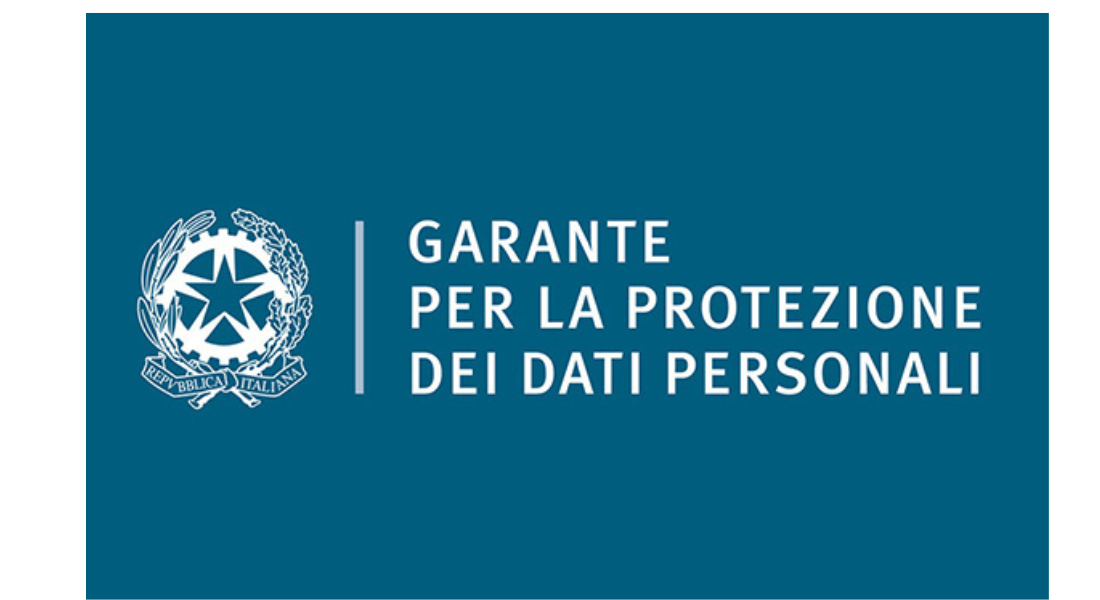 REPVBBLICA ITALIANA

GARANTE
PER LA PROTEZIONE
DEI DATI PERSONALI